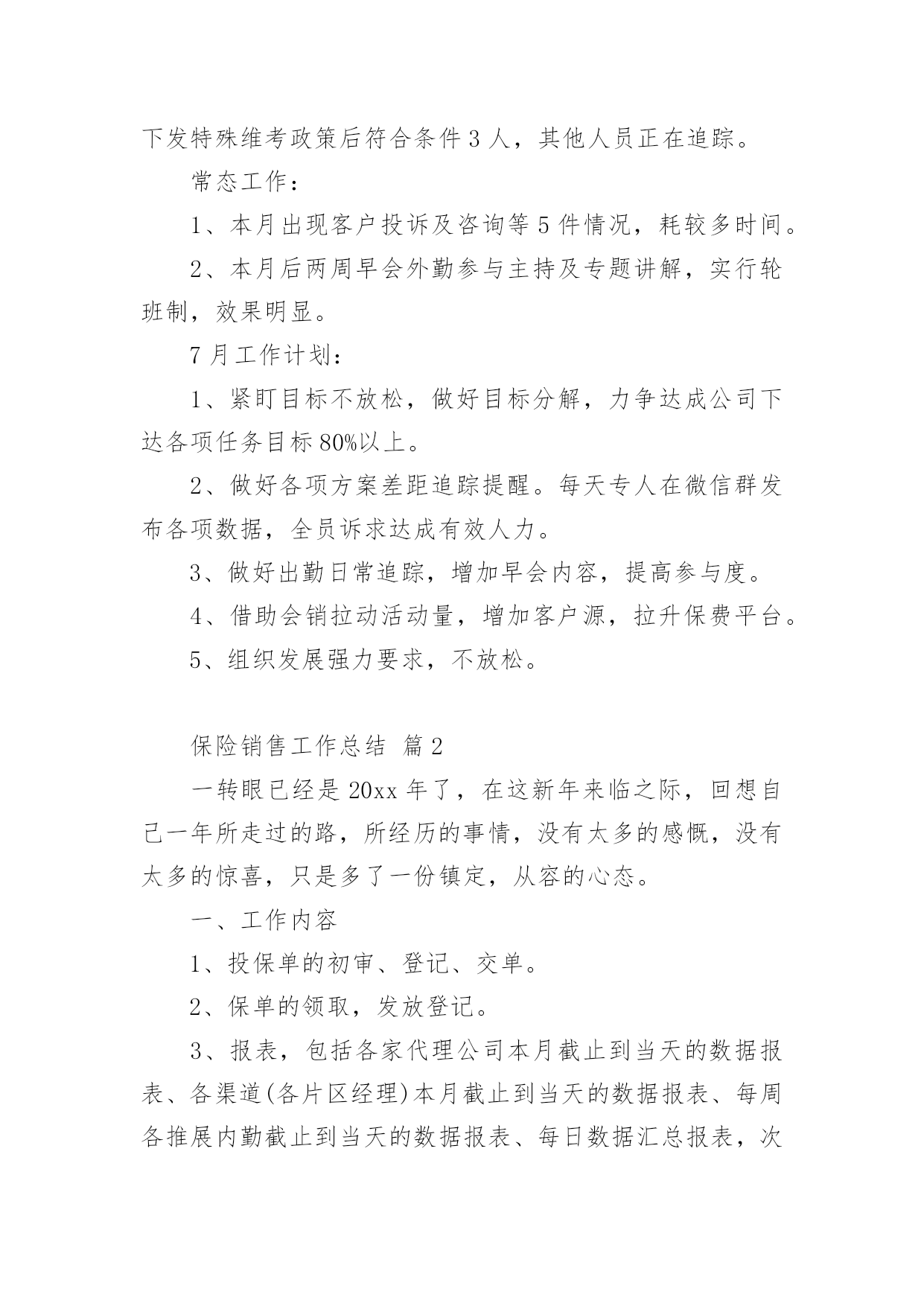 下发特殊维考政策后符合条件 3 人，其他人员正在追踪。

常态工作：

1、本月出现客户投诉及咨询等 5 件情况，耗较多时间。

2、本月后两周早会外勤参与主持及专题讲解，实行轮班制，效果明显。

7 月工作计划：

1、紧盯目标不放松，做好目标分解，力争达成公司下达各项任务目标 80%以上。

2、做好各项方案差距追踪提醒。每天专人在微信群发布各项数据，全员诉求达成有效人力。

3、做好出勤日常追踪，增加早会内容，提高参与度。

4、借助会销拉动活动量，增加客户源，拉升保费平台。

5、组织发展强力要求，不放松。

保险销售工作总结 篇 2

一转眼已经是 20xx 年了，在这新年来临之际，回想自己一年所走过的路，所经历的事情，没有太多的感慨，没有太多的惊喜，只是多了一份镇定，从容的心态。

一、工作内容

1、投保单的初审、登记、交单。

2、保单的领取，发放登记。

3、报表，包括各家代理公司本月截止到当天的数据报表、各渠道(各片区经理)本月截止到当天的数据报表、每周各推展内勤截止到当天的数据报表、每日数据汇总报表，次